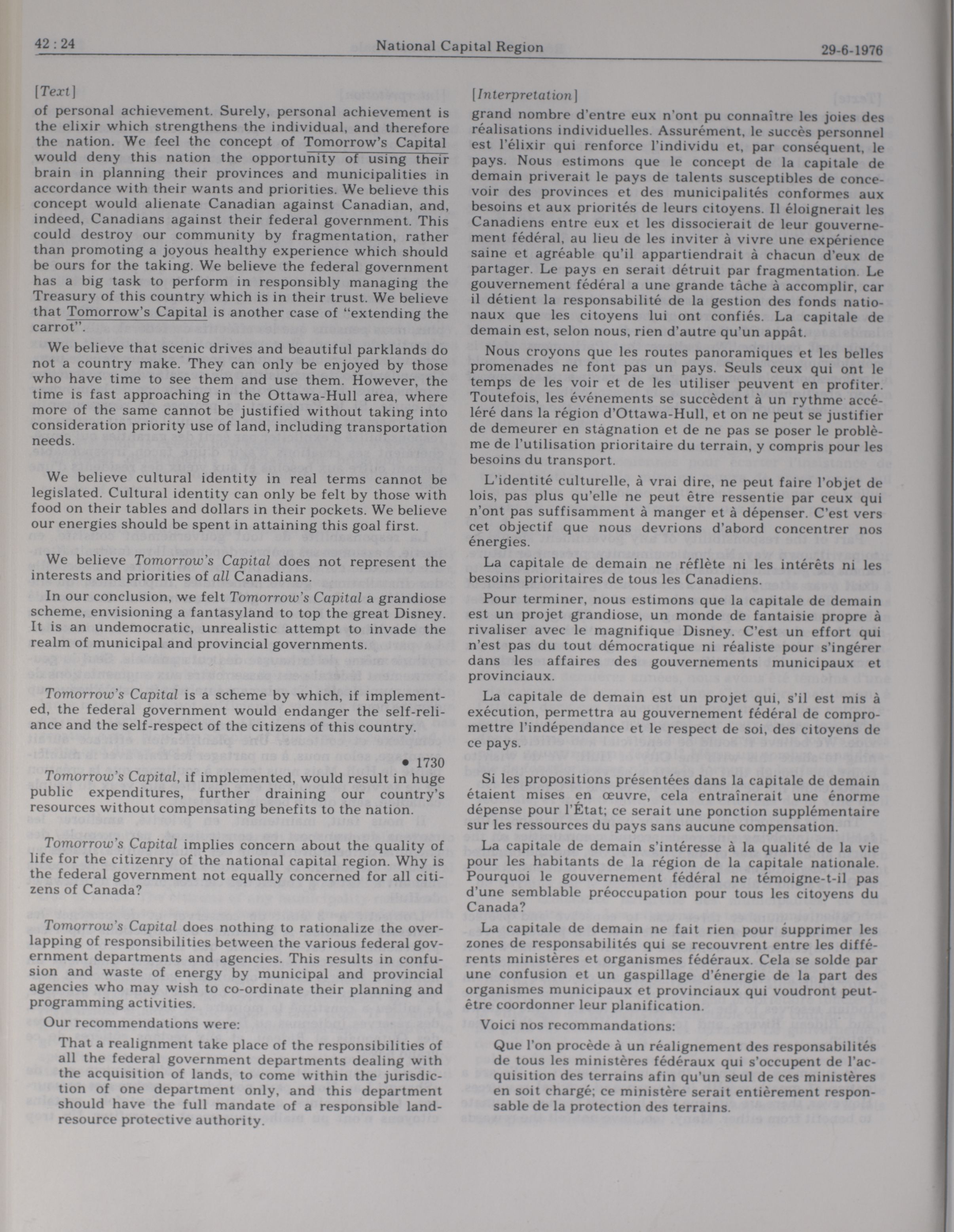 42 : 24 National Capital Region 29-6-1976

[Text]

of personal achievement. Surely, personal achievement is the elixir which strengthens the individual, and therefore the nation. We feel the concept of Tomorrow's Capital would deny this nation the opportunity of using their brain in planning their provinces and municipalities in accordance with their wants and priorities. We believe this concept would alienate Canadian against Canadian, and, indeed, Canadians against their federal government. This could destroy our community by fragmentation, rather than promoting a joyous healthy experience which should be ours for the taking. We believe the federal government has a big task to perform in responsibly managing the Treasury of this country which is in their trust. We believe that Tomorrow's Capital is another case of "extending the carrot".

We believe that scenic drives and beautiful parklands do not a country make. They can only be enjoyed by those who have time to see them and use them. However, the time is fast approaching in the Ottawa-Hull area, where more of the same cannot be justified without taking into consideration priority use of land, including transportation needs.

We believe cultural identity in real terms cannot be legislated. Cultural identity can only be felt by those with food on their tables and dollars in their pockets. We believe our energies should be spent in attaining this goal first.

We believe Tomorrow's Capital does not represent the interests and priorities of all Canadians.

In our conclusion, we felt Tomorrow's Capital a grandiose scheme, envisioning a fantasyland to top the great Disney. It is an undemocratic, unrealistic attempt to invade the realm of municipal and provincial governments.

Tomorrow's Capital is a scheme by which, if implemented, the federal government would endanger the self-reliance and the self-respect of the citizens of this country.

• 1730

Tomorrow's Capital, if implemented, would result in huge public expenditures, further draining our country's resources without compensating benefits to the nation.

Tomorrow's Capital implies concern about the quality of life for the citizenry of the national capital region. Why is the federal government not equally concerned for all citizens of Canada?

Tomorrow's Capital does nothing to rationalize the overlapping of responsibilities between the various federal government departments and agencies. This results in confusion and waste of energy by municipal and provincial agencies who may wish to co-ordinate their planning and programming activities.

Our recommendations were:

That a realignment take place of the responsibilities of all the federal government departments dealing with the acquisition of lands, to come within the jurisdiction of one department only, and this department should have the full mandate of a responsible land-resource protective authority.

[Interpretation]

grand nombre d'entre eux n'ont pu connaître les joies des réalisations individuelles. Assurément, le succès personnel est l'élixir qui renforce l'individu et, par conséquent, le pays. Nous estimons que le concept de la capitale de demain priverait le pays de talents susceptibles de concevoir des provinces et des municipalités conformes aux besoins et aux priorités de leurs citoyens. Il éloignerait les Canadiens entre eux et les dissocierait de leur gouvernement fédéral, au lieu de les inviter à vivre une expérience saine et agréable qu'il appartiendrait à chacun d'eux de partager. Le pays en serait détruit par fragmentation. Le gouvernement fédéral a une grande tâche à accomplir, car il détient la responsabilité de la gestion des fonds nationaux que les citoyens lui ont confiés. La capitale de demain est, selon nous, rien d'autre qu'un appât.

Nous croyons que les routes panoramiques et les belles promenades ne font pas un pays. Seuls ceux qui ont le temps de les voir et de les utiliser peuvent en profiter. Toutefois, les événements se succèdent à un rythme accéléré dans la région d'Ottawa-Hull, et on ne peut se justifier de demeurer en stagnation et de ne pas se poser le problème de l'utilisation prioritaire du terrain, y compris pour les besoins du transport.

L'identité culturelle, à vrai dire, ne peut faire l'objet de lois, pas plus qu'elle ne peut être ressentie par ceux qui n'ont pas suffisamment à manger et à dépenser. C'est vers cet objectif que nous devrions d'abord concentrer nos énergies.

La capitale de demain ne réflète ni les intérêts ni les besoins prioritaires de tous les Canadiens.

Pour terminer, nous estimons que la capitale de demain est un projet grandiose, un monde de fantaisie propre à rivaliser avec le magnifique Disney. C'est un effort qui n'est pas du tout démocratique ni réaliste pour s'ingérer dans les affaires des gouvernements municipaux et provinciaux.

La capitale de demain est un projet qui, s'il est mis à exécution, permettra au gouvernement fédéral de compromettre l'indépendance et le respect de soi, des citoyens de ce pays.

Si les propositions présentées dans la capitale de demain étaient mises en œuvre, cela entraînerait une énorme dépense pour l'État; ce serait une ponction supplémentaire sur les ressources du pays sans aucune compensation.

La capitale de demain s'intéresse à la qualité de la vie pour les habitants de la région de la capitale nationale. Pourquoi le gouvernement fédéral ne témoigne-t-il pas d'une semblable préoccupation pour tous les citoyens du Canada?

La capitale de demain ne fait rien pour supprimer les zones de responsabilités qui se recouvrent entre les différents ministères et organismes fédéraux. Cela se solde par une confusion et un gaspillage d'énergie de la part des organismes municipaux et provinciaux qui voudront peut-être coordonner leur planification.

Voici nos recommandations:

Que l'on procède à un réalignement des responsabilités de tous les ministères fédéraux qui s'occupent de l'acquisition des terrains afin qu'un seul de ces ministères en soit chargé; ce ministère serait entièrement responsable de la protection des terrains.